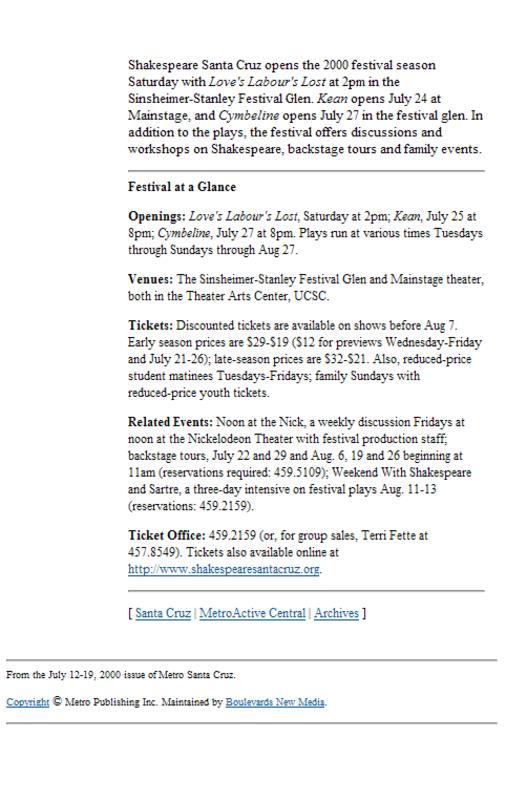 Shakespeare Santa Cruz opens the 2000 festival season Saturday with Love's Labour's Lost at 2pm in the Sinsheimer-Stanley Festival Glen. Kean opens July 24 at Mainstage, and Cymbeline opens July 27 in the festival glen. In addition to the plays, the festival offers discussions and workshops on Shakespeare, backstage tours and family events.

Festival at a Glance

Openings: Love's Labour's Lost, Saturday at 2pm; Kean, July 25 at 8pm; Cymbeline, July 27 at 8pm. Plays run at various times Tuesdays through Sundays through Aug 27.

Venues: The Sinsheimer-Stanley Festival Glen and Mainstage theater, both in the Theater Arts Center, UCSC.

Tickets: Discounted tickets are available on shows before Aug 7. Early season prices are \$29-\$19 (\$12 for previews Wednesday-Friday and July 21-26); late-season prices are \$32-\$21. Also, reduced-price student matinees Tuesdays-Fridays; family Sundays with reduced-price youth tickets.

Related Events: Noon at the Nick, a weekly discussion Fridays at noon at the Nickelodeon Theater with festival production staff; backstage tours, July 22 and 29 and Aug. 6, 19 and 26 beginning at 11am (reservations required: 459.5109); Weekend With Shakespeare and Sartre, a three-day intensive on festival plays Aug. 11-13 (reservations: 459.2159).

Ticket Office: 459.2159 (or, for group sales, Terri Fette at 457.8549). Tickets also available online at http://www.shakespearesantacruz.org.

[ Santa Cruz | MetroActive Central | Archives ]

From the July 12-19, 2000 issue of Metro Santa Cruz.

Copyright © Metro Publishing Inc. Maintained by Boulevards New Media.